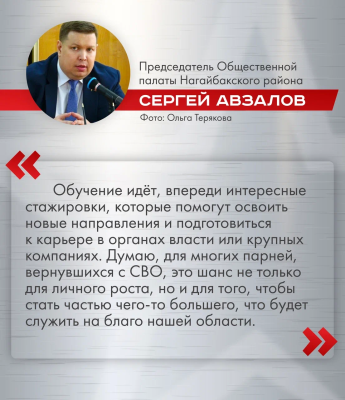 Председатель Общественной палаты Нагайбакского района

СЕРГЕЙ АВЗАЛОВ

Фото: Ольга Терякова

«

Обучение идёт, впереди интересные стажировки, которые помогут освоить новые направления и подготовиться к карьере в органах власти или крупных компаниях. Думаю, для многих парней, вернувшихся с СВО, это шанс не только для личного роста, но и для того, чтобы стать частью чего-то большего, что будет служить на благо нашей области.

»